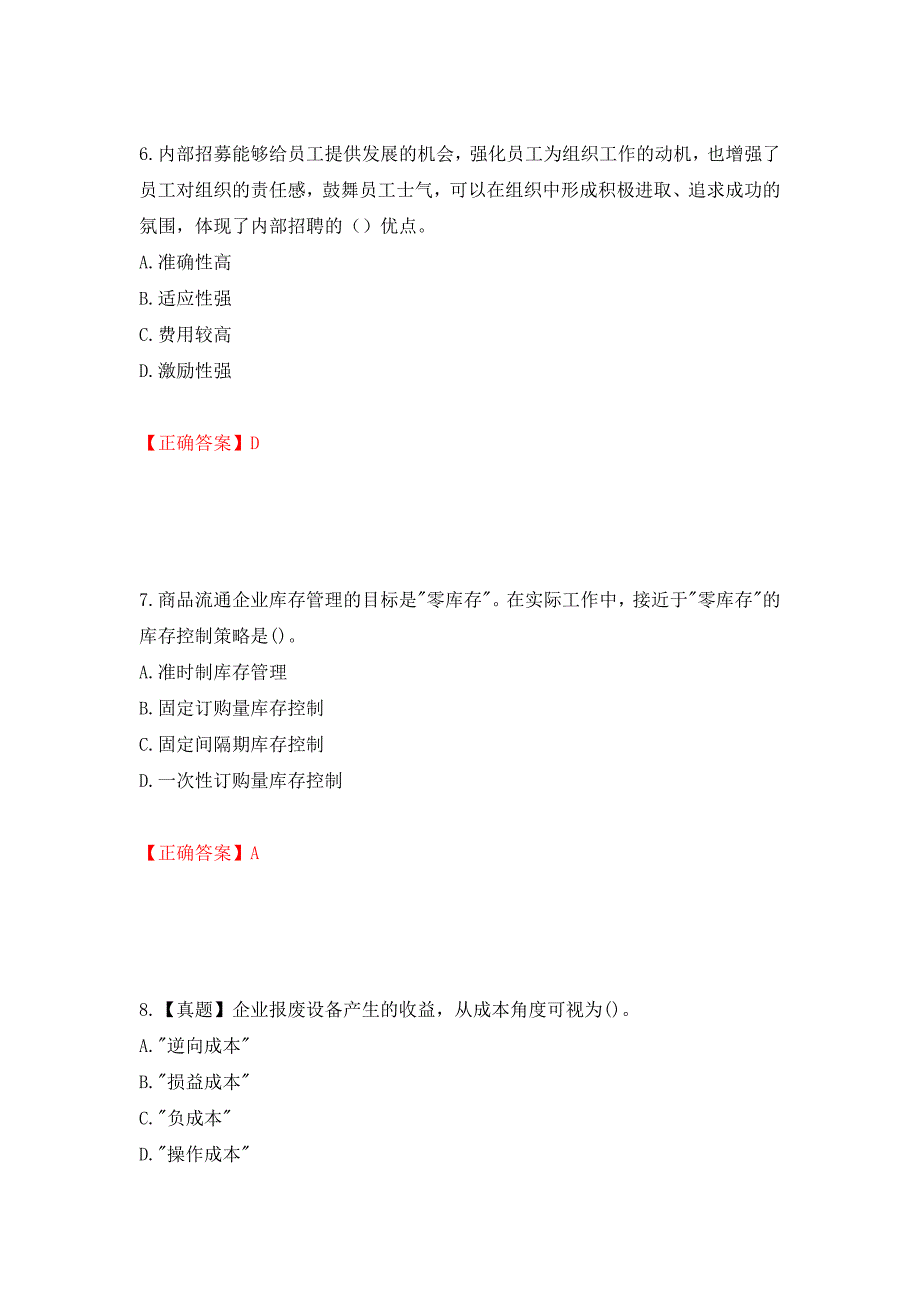 6.内部招募能够给员工提供发展的机会，强化员工为组织工作的动机，也增强了员工对组织的责任感，鼓舞员工士气，可以在组织中形成积极进取、追求成功的氛围，体现了内部招聘的（）优点。

A.准确性高

B.适应性强

C.费用较高

D.激励性强

【正确答案】D

7.商品流通企业库存管理的目标是"零库存"。在实际工作中，接近于"零库存"的库存控制策略是()。

A.准时制库存管理

B.固定订购量库存控制

C.固定间隔期库存控制

D.一次性订购量库存控制

【正确答案】A

8.【真题】企业报废设备产生的收益，从成本角度可视为()。

A."逆向成本"

B."损益成本"

C."负成本"

D."操作成本"